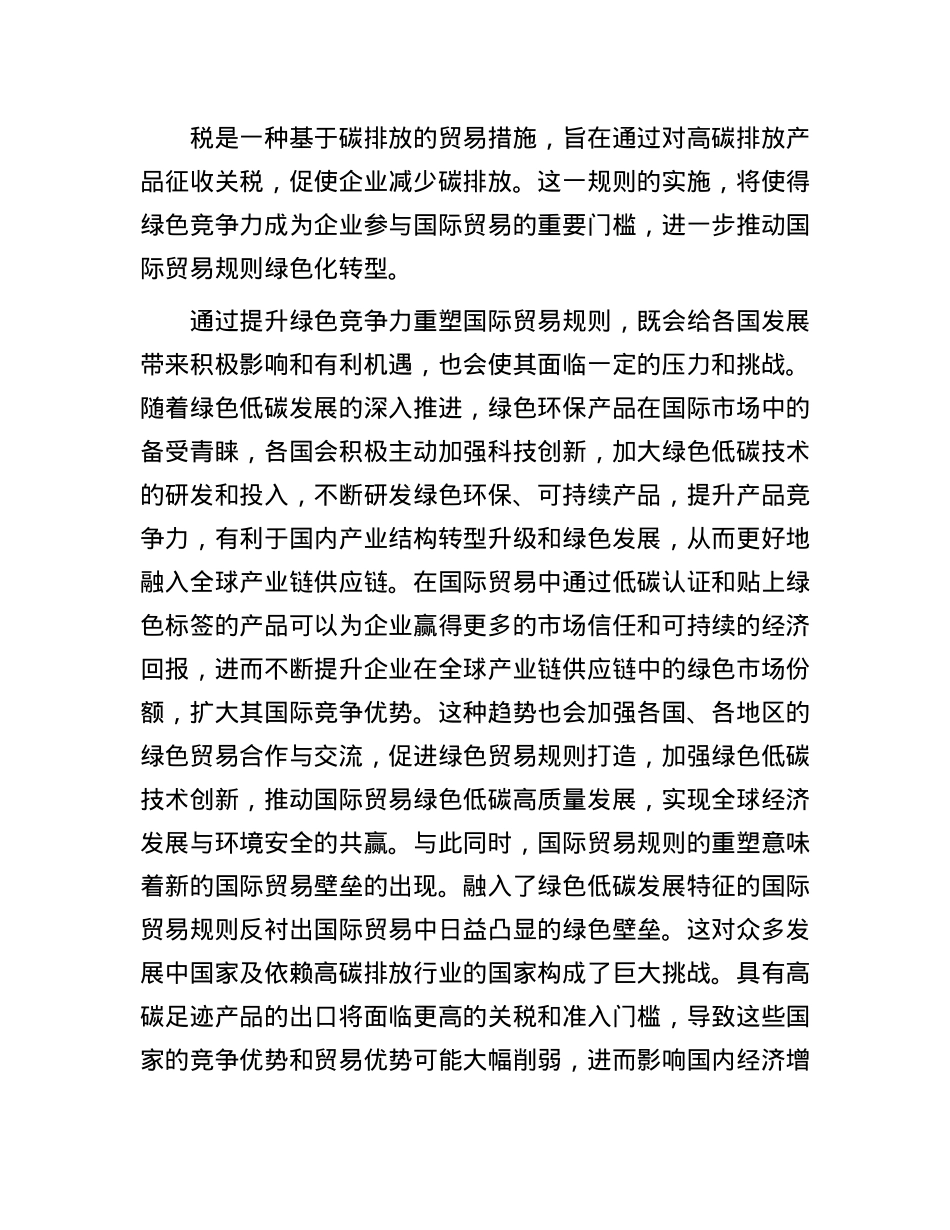 税是一种基于碳排放的贸易措施，旨在通过对高碳排放产品征收关税，促使企业减少碳排放。这一规则的实施，将使得绿色竞争力成为企业参与国际贸易的重要门槛，进一步推动国际贸易规则绿色化转型。

通过提升绿色竞争力重塑国际贸易规则，既会给各国发展带来积极影响和有利机遇，也会使其面临一定的压力和挑战。随着绿色低碳发展的深入推进，绿色环保产品在国际市场中的备受青睐，各国会积极主动加强科技创新，加大绿色低碳技术的研发和投入，不断研发绿色环保、可持续产品，提升产品竞争力，有利于国内产业结构转型升级和绿色发展，从而更好地融入全球产业链供应链。在国际贸易中通过低碳认证和贴上绿色标签的产品可以为企业赢得更多的市场信任和可持续的经济回报，进而不断提升企业在全球产业链供应链中的绿色市场份额，扩大其国际竞争优势。这种趋势也会加强各国、各地区的绿色贸易合作与交流，促进绿色贸易规则打造，加强绿色低碳技术创新，推动国际贸易绿色低碳高质量发展，实现全球经济发展与环境安全的共赢。与此同时，国际贸易规则的重塑意味着新的国际贸易壁垒的出现。融入了绿色低碳发展特征的国际贸易规则反衬出国际贸易中日益凸显的绿色壁垒。这对众多发展中国家及依赖高碳排放行业的国家构成了巨大挑战。具有高碳足迹产品的出口将面临更高的关税和准入门槛，导致这些国家的竞争优势和贸易优势可能大幅削弱，进而影响国内经济增